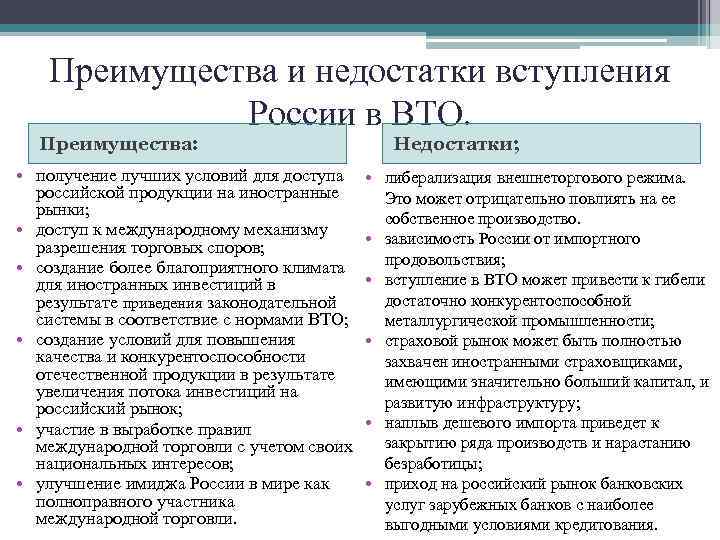 Преимущества и недостатки вступления России в ВТО.

Преимущества:

• получение лучших условий для доступа российской продукции на иностранные рынки;
• доступ к международному механизму разрешения торговых споров;
• создание более благоприятного климата для иностранных инвестиций в результате приведения законодательной системы в соответствие с нормами ВТО;
• создание условий для повышения качества и конкурентоспособности отечественной продукции в результате увеличения потока инвестиций на российский рынок;
• участие в выработке правил международной торговли с учетом своих национальных интересов;
• улучшение имиджа России в мире как полноправного участника международной торговли.

Недостатки;

• либерализация внешнеторгового режима. Это может отрицательно повлиять на ее собственное производство.
• зависимость России от импортного продовольствия;
• вступление в ВТО может привести к гибели достаточно конкурентоспособной металлургической промышленности;
• страховой рынок может быть полностью захвачен иностранными страховщиками, имеющими значительно больший капитал, и развитую инфраструктуру;
• наплыв дешевого импорта приведет к закрытию ряда производств и нарастанию безработицы;
• приход на российский рынок банковских услуг зарубежных банков с наиболее выгодными условиями кредитования.